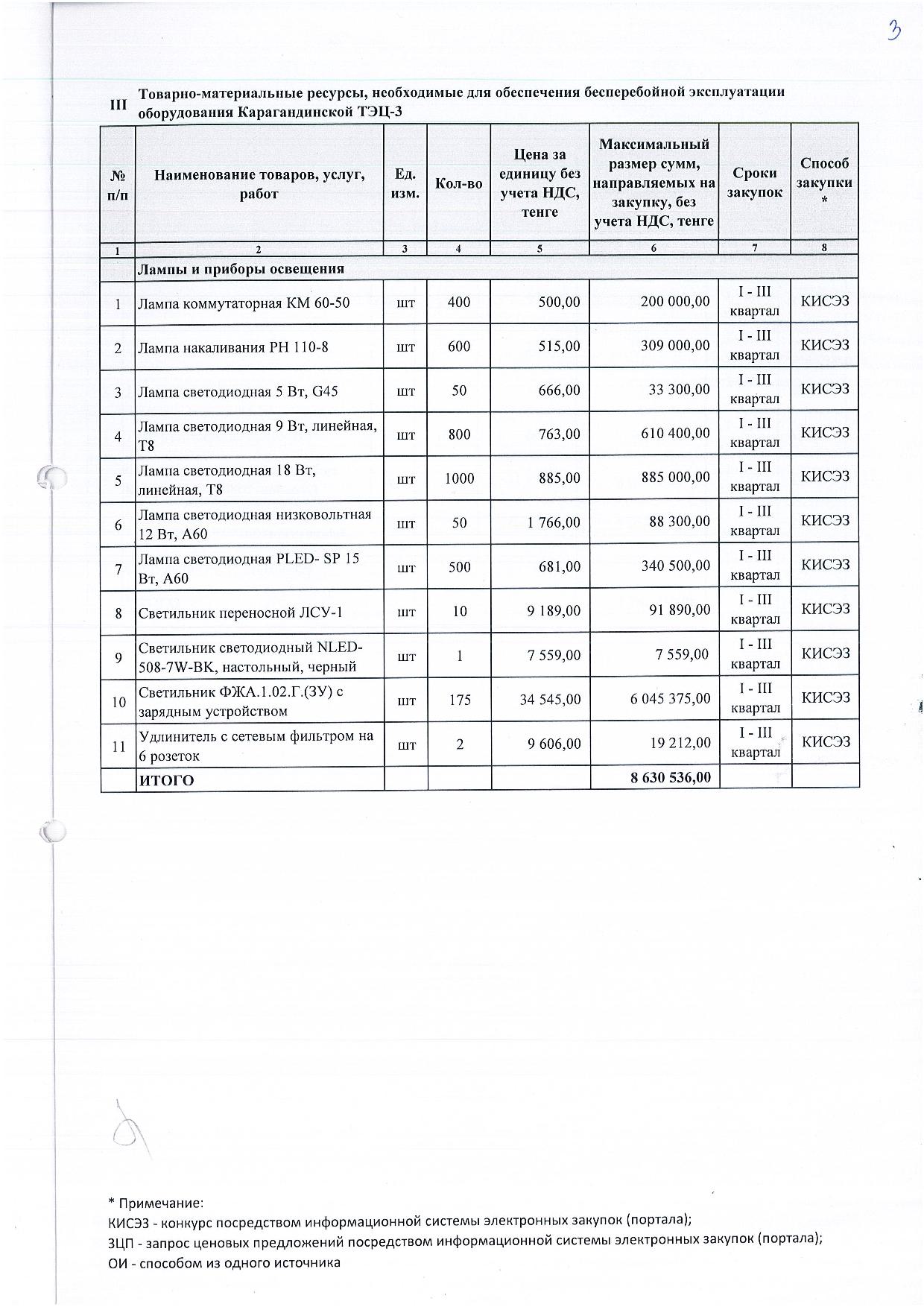 3

III Товарно-материальные ресурсы, необходимые для обеспечения бесперебойной эксплуатации оборудования Карагандинской ТЭЦ-3

| № п/п | Наименование товаров, услуг, работ | Ед. изм. | Кол-во | Цена за единицу без учета НДС, тенге | Максимальный размер сумм, направляемых на закупку, без учета НДС, тенге | Сроки закупок | Способ закупки * |
|---|---|---|---|---|---|---|---|
| 1 | 2 | 3 | 4 | 5 | 6 | 7 | 8 |
| | Лампы и приборы освещения | | | | | | |
| 1 | Лампа коммутаторная КМ 60-50 | шт | 400 | 500,00 | 200 000,00 | I - III квартал | КИСЭЗ |
| 2 | Лампа накаливания РН 110-8 | шт | 600 | 515,00 | 309 000,00 | I - III квартал | КИСЭЗ |
| 3 | Лампа светодиодная 5 Вт, G45 | шт | 50 | 666,00 | 33 300,00 | I - III квартал | КИСЭЗ |
| 4 | Лампа светодиодная 9 Вт, линейная, Т8 | шт | 800 | 763,00 | 610 400,00 | I - III квартал | КИСЭЗ |
| 5 | Лампа светодиодная 18 Вт, линейная, Т8 | шт | 1000 | 885,00 | 885 000,00 | I - III квартал | КИСЭЗ |
| 6 | Лампа светодиодная низковольтная 12 Вт, А60 | шт | 50 | 1 766,00 | 88 300,00 | I - III квартал | КИСЭЗ |
| 7 | Лампа светодиодная PLED- SP 15 Вт, А60 | шт | 500 | 681,00 | 340 500,00 | I - III квартал | КИСЭЗ |
| 8 | Светильник переносной ЛСУ-1 | шт | 10 | 9 189,00 | 91 890,00 | I - III квартал | КИСЭЗ |
| 9 | Светильник светодиодный NLED-508-7W-BK, настольный, черный | шт | 1 | 7 559,00 | 7 559,00 | I - III квартал | КИСЭЗ |
| 10 | Светильник ФЖА.1.02.Г.(ЗУ) с зарядным устройством | шт | 175 | 34 545,00 | 6 045 375,00 | I - III квартал | КИСЭЗ |
| 11 | Удлинитель с сетевым фильтром на 6 розеток | шт | 2 | 9 606,00 | 19 212,00 | I - III квартал | КИСЭЗ |
| | ИТОГО | | | | 8 630 536,00 | | |

* Примечание:
КИСЭЗ - конкурс посредством информационной системы электронных закупок (портала);
ЗЦП - запрос ценовых предложений посредством информационной системы электронных закупок (портала);
ОИ - способом из одного источника